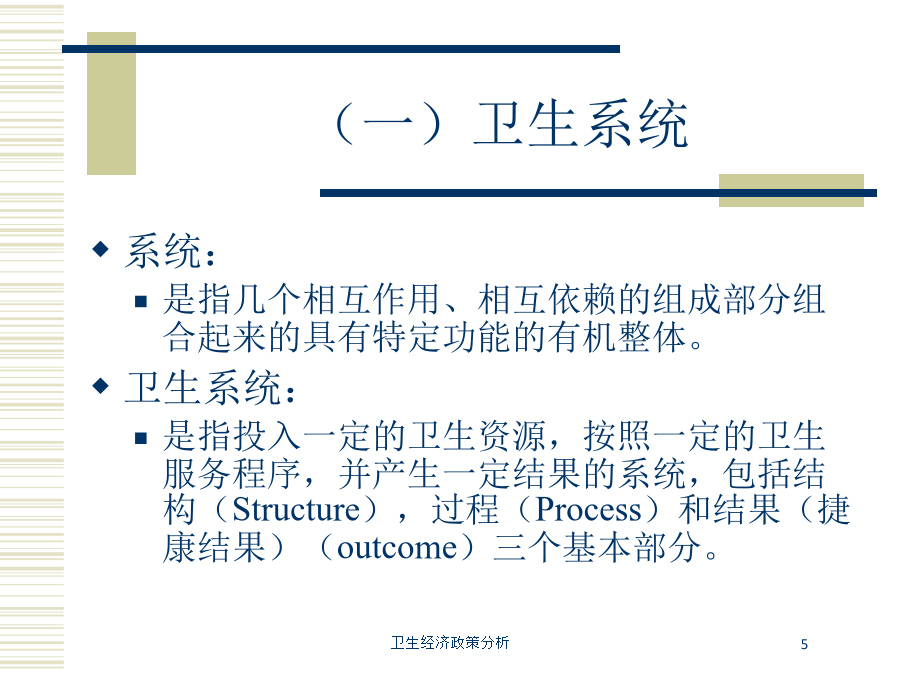 （一）卫生系统

◆ 系统：
▪ 是指几个相互作用、相互依赖的组成部分组合起来的具有特定功能的有机整体。

◆ 卫生系统：
▪ 是指投入一定的卫生资源，按照一定的卫生服务程序，并产生一定结果的系统，包括结构（Structure），过程（Process）和结果（捷康结果）（outcome）三个基本部分。

卫生经济政策分析

5